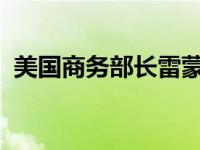 美国商务部长雷蒙